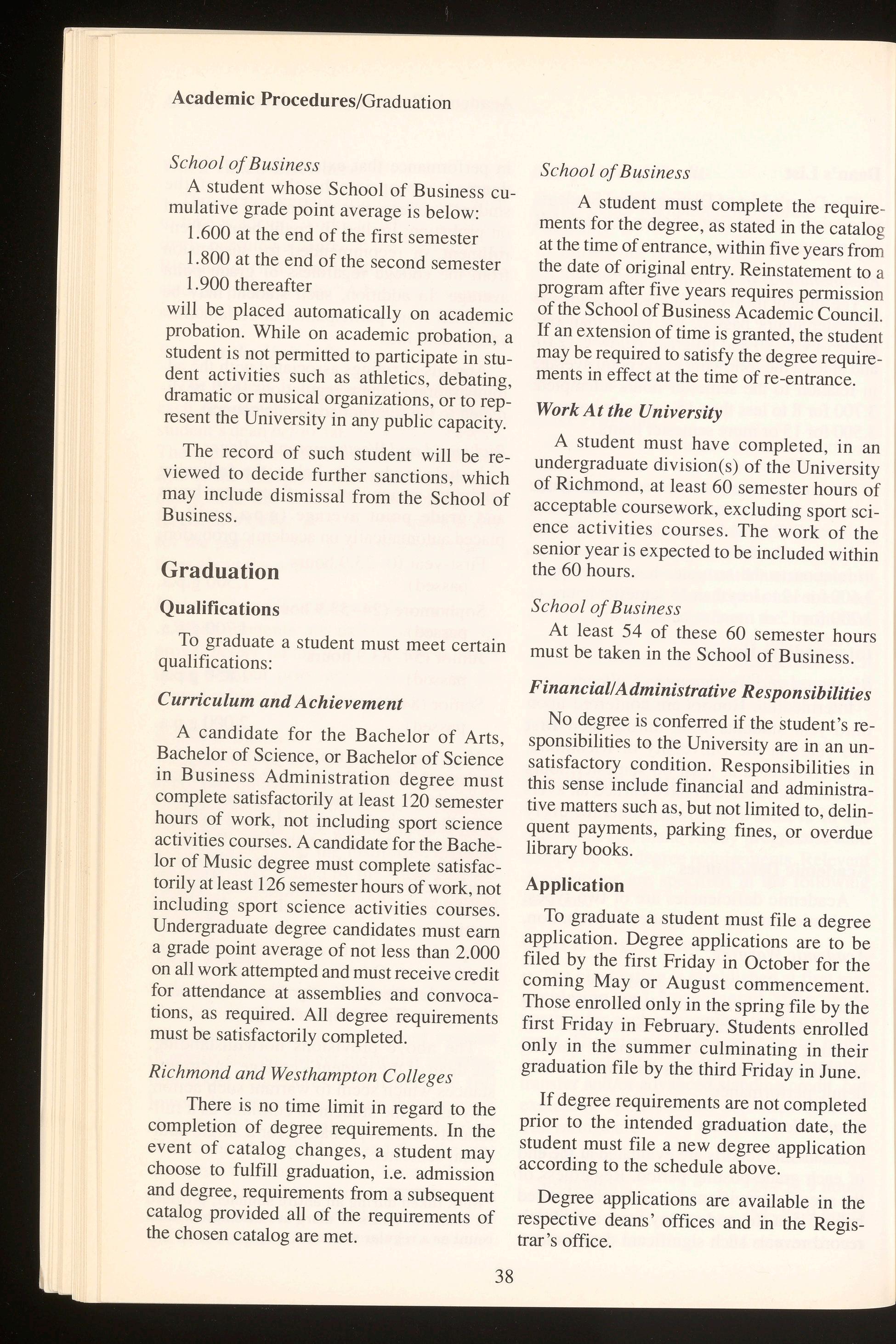 Academic Procedures/Graduation

School of Business

A student whose School of Business cumulative grade point average is below:

1.600 at the end of the first semester

1.800 at the end of the second semester

1.900 thereafter

will be placed automatically on academic probation. While on academic probation, a student is not permitted to participate in student activities such as athletics, debating, dramatic or musical organizations, or to represent the University in any public capacity.

The record of such student will be reviewed to decide further sanctions, which may include dismissal from the School of Business.

Graduation

Qualifications

To graduate a student must meet certain qualifications:

Curriculum and Achievement

A candidate for the Bachelor of Arts, Bachelor of Science, or Bachelor of Science in Business Administration degree must complete satisfactorily at least 120 semester hours of work, not including sport science activities courses. A candidate for the Bachelor of Music degree must complete satisfactorily at least 126 semester hours of work, not including sport science activities courses. Undergraduate degree candidates must earn a grade point average of not less than 2.000 on all work attempted and must receive credit for attendance at assemblies and convocations, as required. All degree requirements must be satisfactorily completed.

Richmond and Westhampton Colleges

There is no time limit in regard to the completion of degree requirements. In the event of catalog changes, a student may choose to fulfill graduation, i.e. admission and degree, requirements from a subsequent catalog provided all of the requirements of the chosen catalog are met.

School of Business

A student must complete the requirements for the degree, as stated in the catalog at the time of entrance, within five years from the date of original entry. Reinstatement to a program after five years requires permission of the School of Business Academic Council. If an extension of time is granted, the student may be required to satisfy the degree requirements in effect at the time of re-entrance.

Work At the University

A student must have completed, in an undergraduate division(s) of the University of Richmond, at least 60 semester hours of acceptable coursework, excluding sport science activities courses. The work of the senior year is expected to be included within the 60 hours.

School of Business

At least 54 of these 60 semester hours must be taken in the School of Business.

Financial/Administrative Responsibilities

No degree is conferred if the student's responsibilities to the University are in an unsatisfactory condition. Responsibilities in this sense include financial and administrative matters such as, but not limited to, delinquent payments, parking fines, or overdue library books.

Application

To graduate a student must file a degree application. Degree applications are to be filed by the first Friday in October for the coming May or August commencement. Those enrolled only in the spring file by the first Friday in February. Students enrolled only in the summer culminating in their graduation file by the third Friday in June.

If degree requirements are not completed prior to the intended graduation date, the student must file a new degree application according to the schedule above.

Degree applications are available in the respective deans' offices and in the Registrar's office.

38